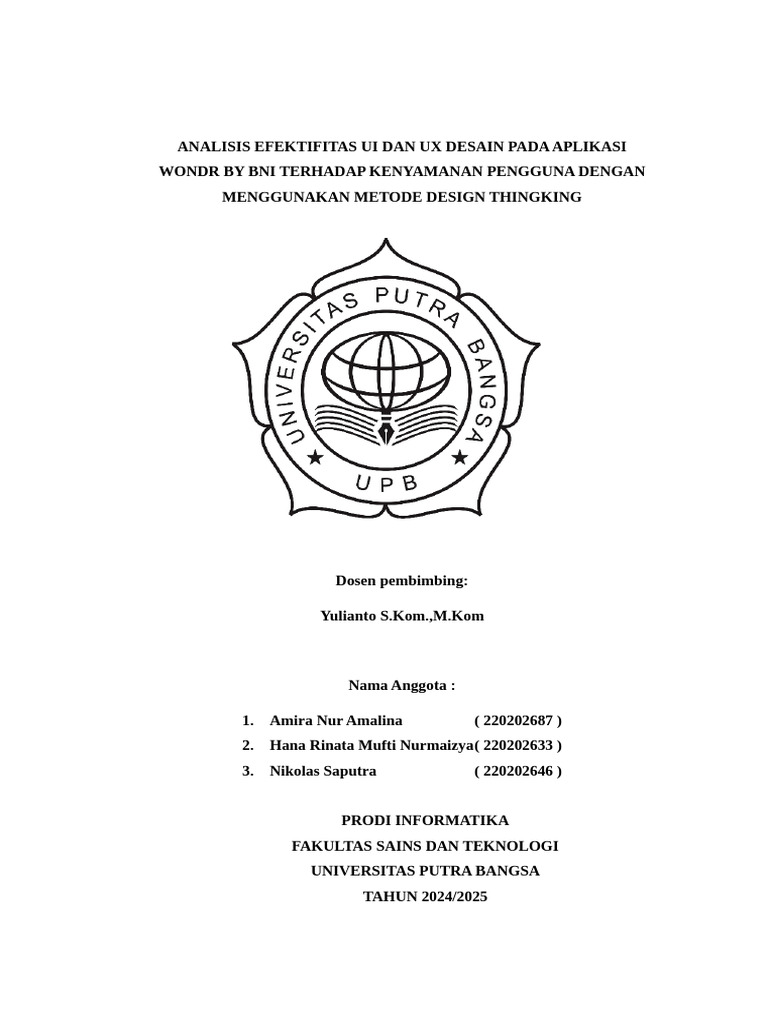 ANALISIS EFEKTIFITAS UI DAN UX DESAIN PADA APLIKASI WONDR BY BNI TERHADAP KENYAMANAN PENGGUNA DENGAN MENGGUNAKAN METODE DESIGN THINGKING

UNIVERSITAS PUTRA BANGSA

UPB

Dosen pembimbing:

Yulianto S.Kom.,M.Kom

Nama Anggota :

1. Amira Nur Amalina ( 220202687 )
2. Hana Rinata Mufti Nurmaizya( 220202633 )
3. Nikolas Saputra ( 220202646 )

PRODI INFORMATIKA
FAKULTAS SAINS DAN TEKNOLOGI
UNIVERSITAS PUTRA BANGSA
TAHUN 2024/2025